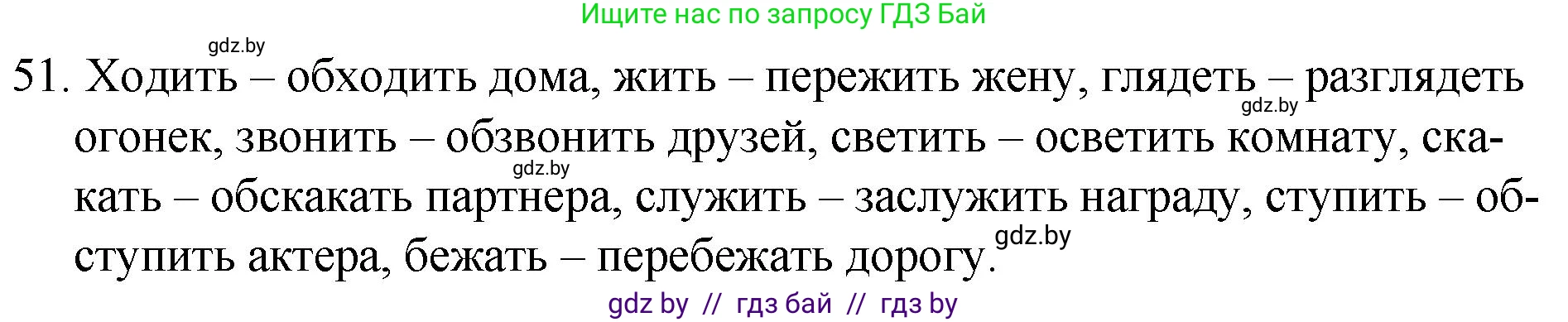 Ищите нас по запросу ГДЗ Бай

gdz.by

51. Ходить – обходить дома, жить – пережить жену, глядеть – разглядеть огонек, звонить – обзвонить друзей, светить – осветить комнату, скакать – обскакать партнера, служить – заслужить награду, ступить – обступить актера, бежать – перебежать дорогу.

gdz.by

gdz.by

gdz.by

gdz by // гдз бай // гдз by